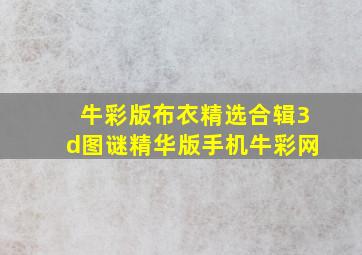 牛彩版布衣精选合辑3d图谜精华版手机牛彩网